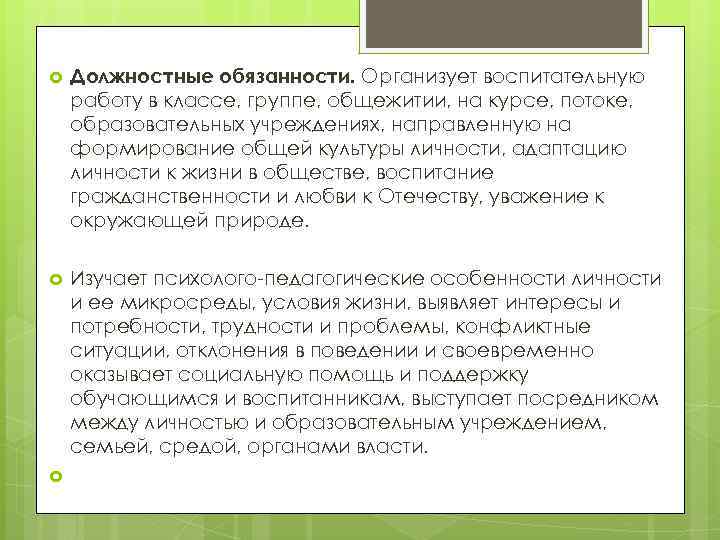 Должностные обязанности. Организует воспитательную работу в классе, группе, общежитии, на курсе, потоке, образовательных учреждениях, направленную на формирование общей культуры личности, адаптацию личности к жизни в обществе, воспитание гражданственности и любви к Отечеству, уважение к окружающей природе.

Изучает психолого-педагогические особенности личности и ее микросреды, условия жизни, выявляет интересы и потребности, трудности и проблемы, конфликтные ситуации, отклонения в поведении и своевременно оказывает социальную помощь и поддержку обучающимся и воспитанникам, выступает посредником между личностью и образовательным учреждением, семьей, средой, органами власти.